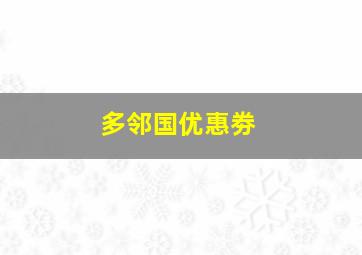 多邻国优惠券